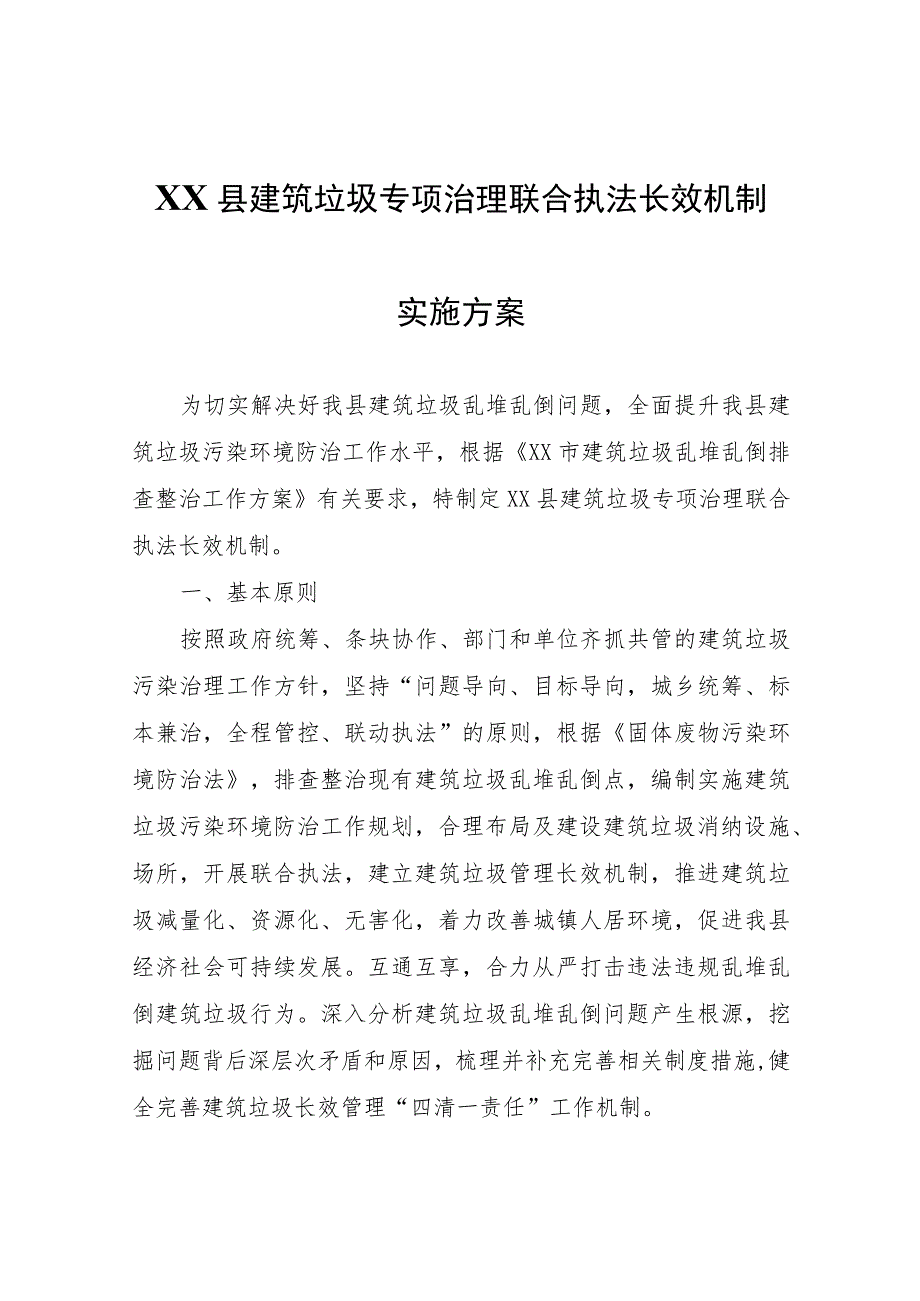 XX县建筑垃圾专项治理联合执法长效机制

实施方案

为切实解决好我县建筑垃圾乱堆乱倒问题，全面提升我县建筑垃圾污染环境防治工作水平，根据《XX市建筑垃圾乱堆乱倒排查整治工作方案》有关要求，特制定XX县建筑垃圾专项治理联合执法长效机制。

一、基本原则

按照政府统筹、条块协作、部门和单位齐抓共管的建筑垃圾污染治理工作方针，坚持“问题导向、目标导向，城乡统筹、标本兼治，全程管控、联动执法”的原则，根据《固体废物污染环境防治法》，排查整治现有建筑垃圾乱堆乱倒点，编制实施建筑垃圾污染环境防治工作规划，合理布局及建设建筑垃圾消纳设施、场所，开展联合执法，建立建筑垃圾管理长效机制，推进建筑垃圾减量化、资源化、无害化，着力改善城镇人居环境，促进我县经济社会可持续发展。互通互享，合力从严打击违法违规乱堆乱倒建筑垃圾行为。深入分析建筑垃圾乱堆乱倒问题产生根源，挖掘问题背后深层次矛盾和原因，梳理并补充完善相关制度措施,健全完善建筑垃圾长效管理“四清一责任”工作机制。